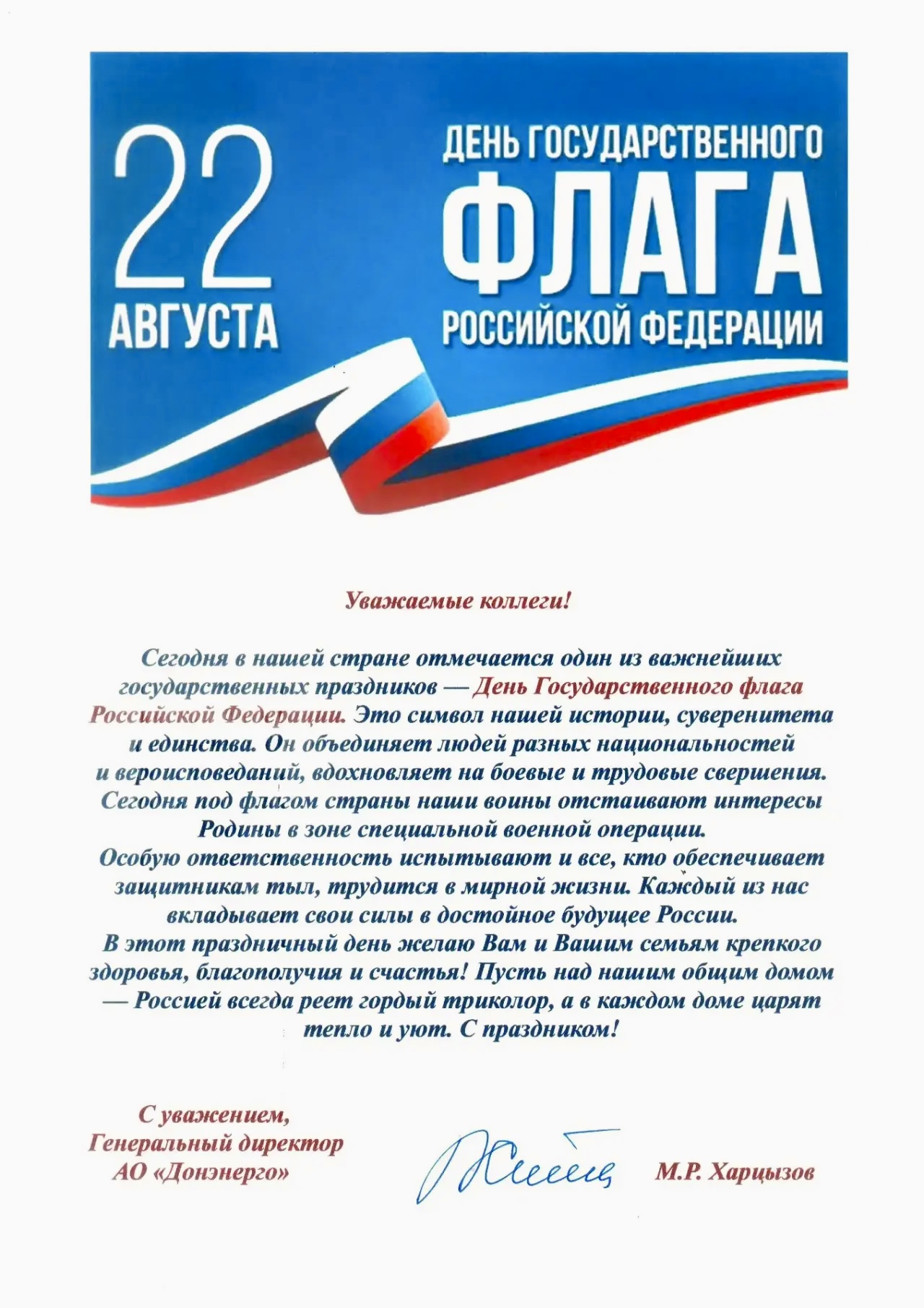 22 АВГУСТА

ДЕНЬ ГОСУДАРСТВЕННОГО ФЛАГА РОССИЙСКОЙ ФЕДЕРАЦИИ

Уважаемые коллеги!

Сегодня в нашей стране отмечается один из важнейших государственных праздников — День Государственного флага Российской Федерации. Это символ нашей истории, суверенитета и единства. Он объединяет людей разных национальностей и вероисповеданий, вдохновляет на боевые и трудовые свершения. Сегодня под флагом страны наши воины отстаивают интересы Родины в зоне специальной военной операции.
Особую ответственность испытывают и все, кто обеспечивает защитникам тыл, трудится в мирной жизни. Каждый из нас вкладывает свои силы в достойное будущее России.
В этот праздничный день желаю Вам и Вашим семьям крепкого здоровья, благополучия и счастья! Пусть над нашим общим домом — Россией всегда реет гордый триколор, а в каждом доме царят тепло и уют. С праздником!

С уважением,
Генеральный директор
АО «Донэнерго»

М.Р. Харцызов